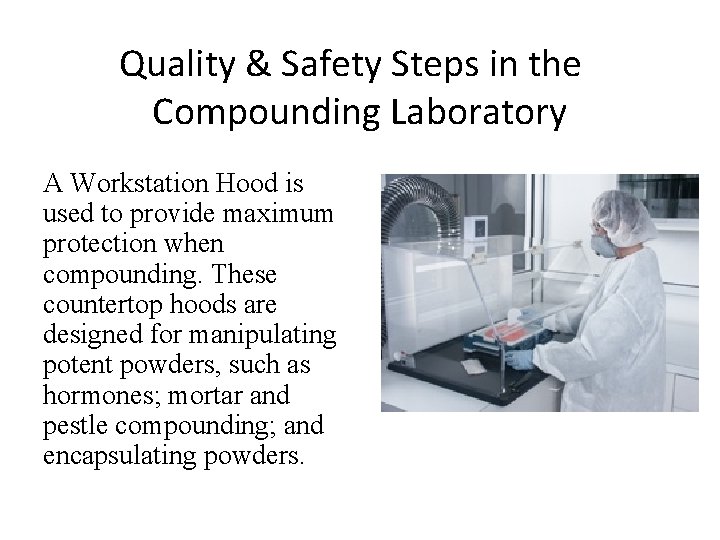 Quality & Safety Steps in the Compounding Laboratory

A Workstation Hood is used to provide maximum protection when compounding. These countertop hoods are designed for manipulating potent powders, such as hormones; mortar and pestle compounding; and encapsulating powders.